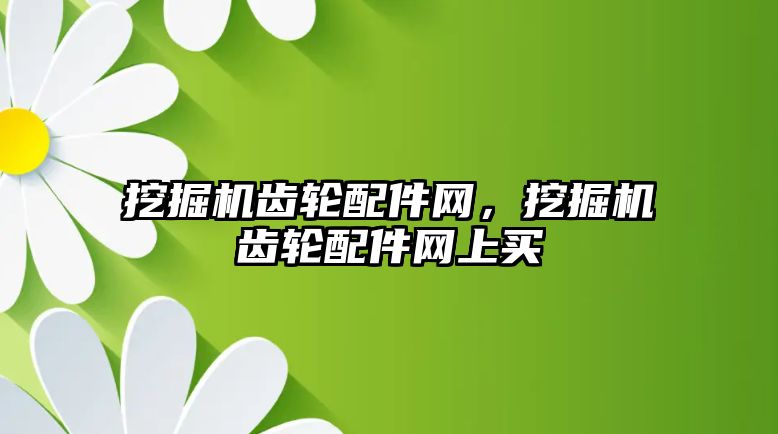 挖掘机齿轮配件网，挖掘机齿轮配件网上买